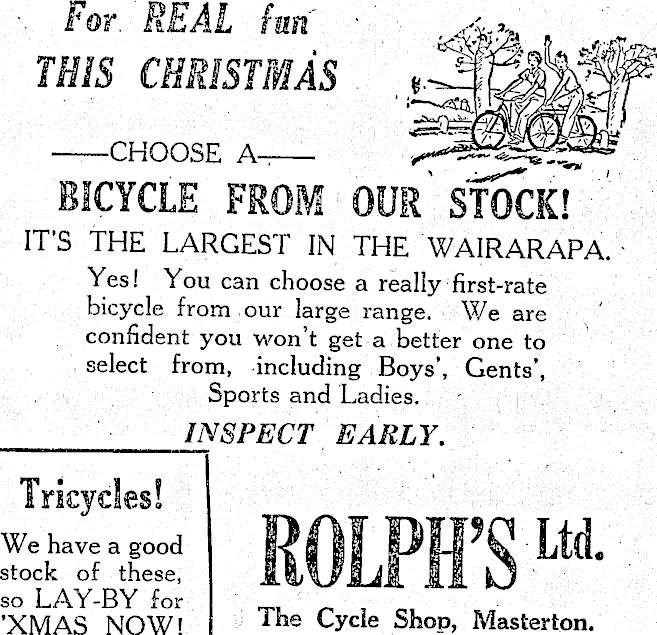 For REAL fun
THIS CHRISTMAS

——CHOOSE A——

BICYCLE FROM OUR STOCK!

IT'S THE LARGEST IN THE WAIRARAPA.

Yes! You can choose a really first-rate bicycle from our large range. We are confident you won't get a better one to select from, including Boys', Gents', Sports and Ladies.

INSPECT EARLY.

Tricycles!

We have a good stock of these, so LAY-BY for 'XMAS NOW!

ROLPH'S Ltd.

The Cycle Shop, Masterton.